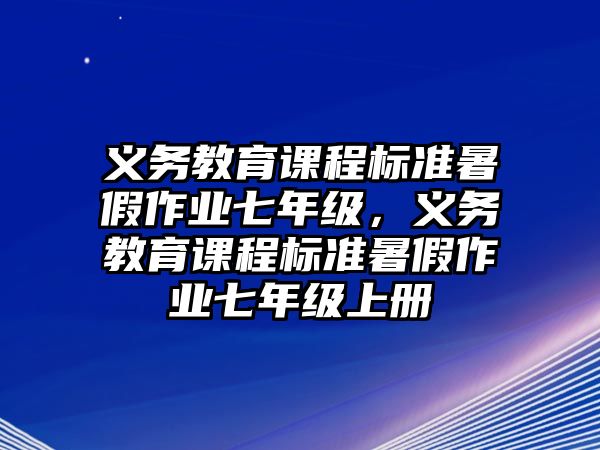 义务教育课程标准暑假作业七年级，义务教育课程标准暑假作业七年级上册